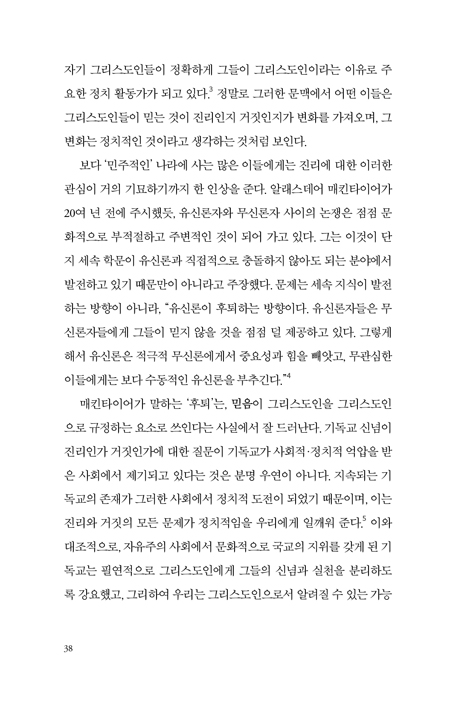 자기 그리스도인들이 정확하게 그들이 그리스도인이라는 이유로 주요한 정치 활동가가 되고 있다.$^3$ 정말로 그러한 문맥에서 어떤 이들은 그리스도인들이 믿는 것이 진리인지 거짓인지가 변화를 가져오며, 그 변화는 정치적인 것이라고 생각하는 것처럼 보인다.

보다 '민주적인' 나라에 사는 많은 이들에게는 진리에 대한 이러한 관심이 거의 기묘하기까지 한 인상을 준다. 알래스데어 매킨타이어가 20여 년 전에 주시했듯, 유신론자와 무신론자 사이의 논쟁은 점점 문화적으로 부적절하고 주변적인 것이 되어 가고 있다. 그는 이것이 단지 세속 학문이 유신론과 직접적으로 충돌하지 않아도 되는 분야에서 발전하고 있기 때문만이 아니라고 주장했다. 문제는 세속 지식이 발전하는 방향이 아니라, "유신론이 후퇴하는 방향이다. 유신론자들은 무신론자들에게 그들이 믿지 않을 것을 점점 덜 제공하고 있다. 그렇게 해서 유신론은 적극적 무신론에게서 중요성과 힘을 빼앗고, 무관심한 이들에게는 보다 수동적인 유신론을 부추긴다."$^4$

매킨타이어가 말하는 '후퇴'는, 믿음이 그리스도인을 그리스도인으로 규정하는 요소로 쓰인다는 사실에서 잘 드러난다. 기독교 신념이 진리인가 거짓인가에 대한 질문이 기독교가 사회적·정치적 억압을 받은 사회에서 제기되고 있다는 것은 분명 우연이 아니다. 지속되는 기독교의 존재가 그러한 사회에서 정치적 도전이 되었기 때문이며, 이는 진리와 거짓의 모든 문제가 정치적임을 우리에게 일깨워 준다.$^5$ 이와 대조적으로, 자유주의 사회에서 문화적으로 국교의 지위를 갖게 된 기독교는 필연적으로 그리스도인에게 그들의 신념과 실천을 분리하도록 강요했고, 그리하여 우리는 그리스도인으로서 알려질 수 있는 가능

38